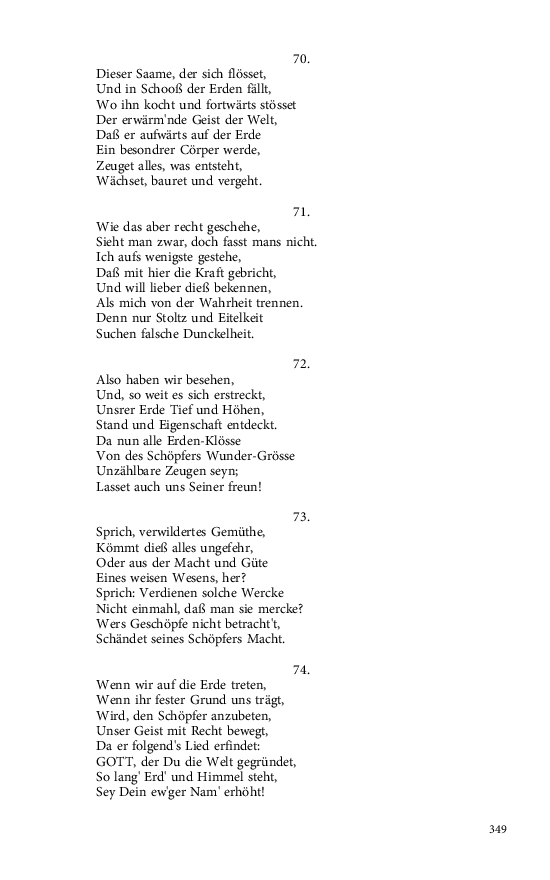 70.
Dieser Saame, der sich flösset,
Und in Schooß der Erden fällt,
Wo ihn kocht und fortwärts stösset
Der erwärm'nde Geist der Welt,
Daß er aufwärts auf der Erde
Ein besondrer Cörper werde,
Zeuget alles, was entsteht,
Wächset, bauret und vergeht.

71.
Wie das aber recht geschehe,
Sieht man zwar, doch fasst mans nicht.
Ich aufs wenigste gestehe,
Daß mit hier die Kraft gebricht,
Und will lieber dieß bekennen,
Als mich von der Wahrheit trennen.
Denn nur Stoltz und Eitelkeit
Suchen falsche Dunckelheit.

72.
Also haben wir besehen,
Und, so weit es sich erstreckt,
Unsrer Erde Tief und Höhen,
Stand und Eigenschaft entdeckt.
Da nun alle Erden-Klösse
Von des Schöpfers Wunder-Grösse
Unzählbare Zeugen seyn;
Lasset auch uns Seiner freun!

73.
Sprich, verwildertes Gemüthe,
Kömmt dieß alles ungefehr,
Oder aus der Macht und Güte
Eines weisen Wesens, her?
Sprich: Verdienen solche Wercke
Nicht einmahl, daß man sie mercke?
Wers Geschöpfe nicht betracht't,
Schändet seines Schöpfers Macht.

74.
Wenn wir auf die Erde treten,
Wenn ihr fester Grund uns trägt,
Wird, den Schöpfer anzubeten,
Unser Geist mit Recht bewegt,
Da er folgend's Lied erfindet:
GOTT, der Du die Welt gegründet,
So lang' Erd' und Himmel steht,
Sey Dein ew'ger Nam' erhöht!

349